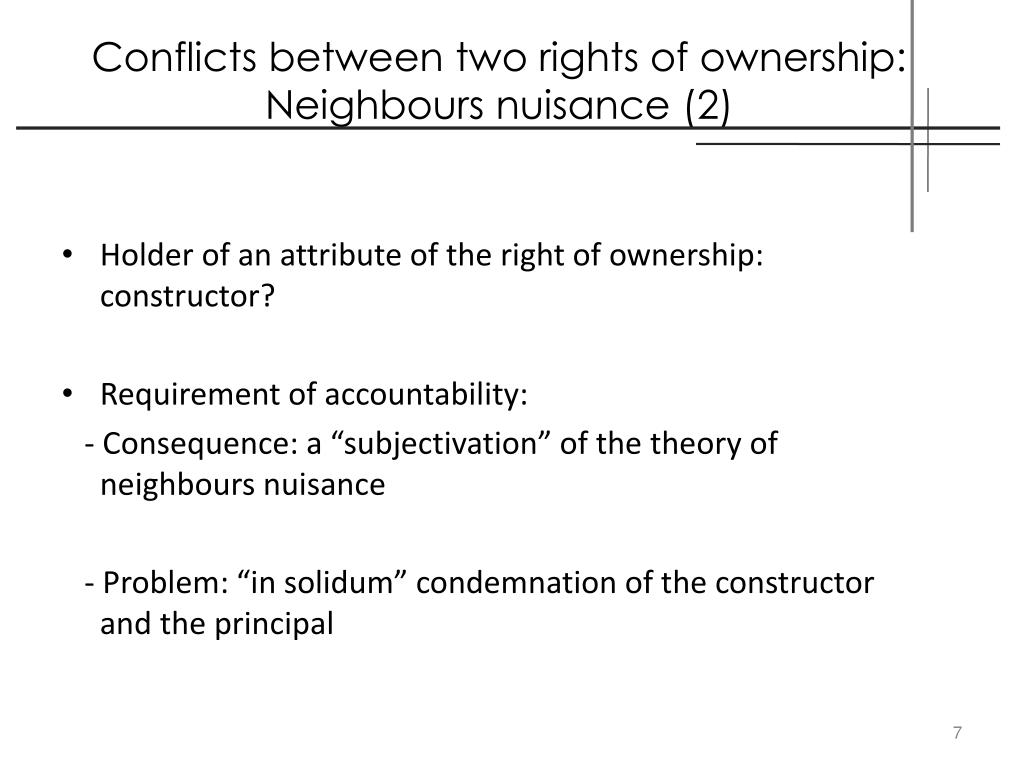 Conflicts between two rights of ownership: Neighbours nuisance (2)

• Holder of an attribute of the right of ownership: constructor?

• Requirement of accountability:
- Consequence: a “subjectivation” of the theory of neighbours nuisance

- Problem: “in solidum” condemnation of the constructor and the principal

7